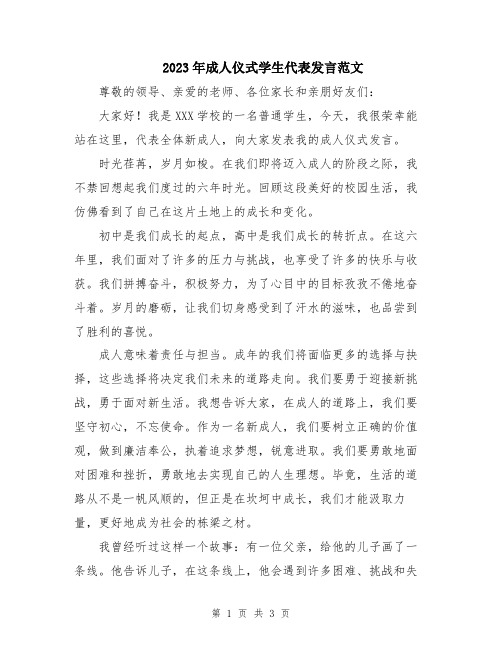 2023年成人仪式学生代表发言范文

尊敬的领导、亲爱的老师、各位家长和亲朋好友们:

大家好！我是XXX学校的一名普通学生，今天，我很荣幸能站在这里，代表全体新成人，向大家发表我的成人仪式发言。

时光荏苒，岁月如梭。在我们即将迈入成人的阶段之际，我不禁回想起我们度过的六年时光。回顾这段美好的校园生活，我仿佛看到了自己在这片土地上的成长和变化。

初中是我们成长的起点，高中是我们成长的转折点。在这六年里，我们面对了许多的压力与挑战，也享受了许多的快乐与收获。我们拼搏奋斗，积极努力，为了心目中的目标孜孜不倦地奋斗着。岁月的磨砺，让我们切身感受到了汗水的滋味，也品尝到了胜利的喜悦。

成人意味着责任与担当。成年的我们将面临更多的选择与抉择，这些选择将决定我们未来的道路走向。我们要勇于迎接新挑战，勇于面对新生活。我想告诉大家，在成人的道路上，我们要坚守初心，不忘使命。作为一名新成人，我们要树立正确的价值观，做到廉洁奉公，执着追求梦想，锐意进取。我们要勇敢地面对困难和挫折，勇敢地去实现自己的人生理想。毕竟，生活的道路从不是一帆风顺的，但正是在坎坷中成长，我们才能汲取力量，更好地成为社会的栋梁之材。

我曾经听过这样一个故事：有一位父亲，给他的儿子画了一条线。他告诉儿子，在这条线上，他会遇到许多困难、挑战和失

第 1 页 共 3 页